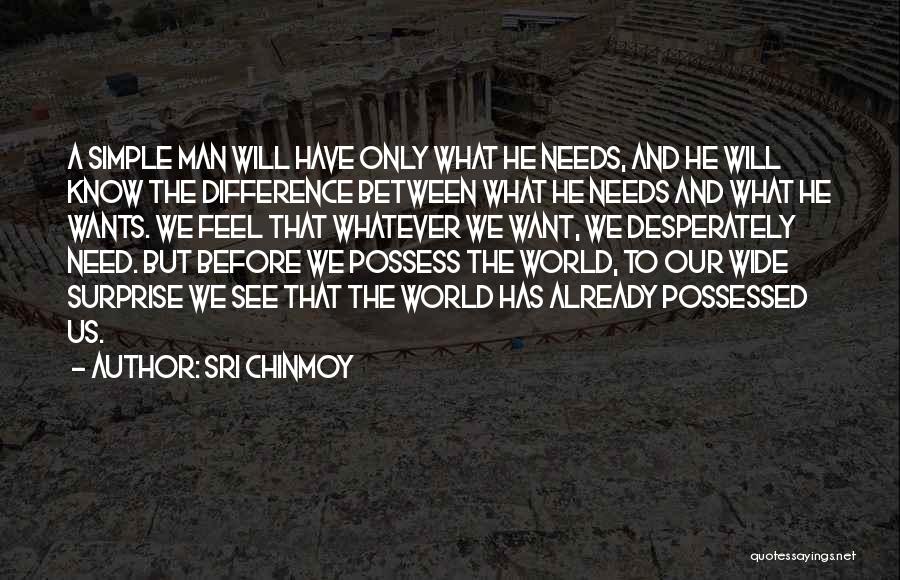 A SIMPLE MAN WILL HAVE ONLY WHAT HE NEEDS, AND HE WILL KNOW THE DIFFERENCE BETWEEN WHAT HE NEEDS AND WHAT HE WANTS. WE FEEL THAT WHATEVER WE WANT, WE DESPERATELY NEED. BUT BEFORE WE POSSESS THE WORLD, TO OUR WIDE SURPRISE WE SEE THAT THE WORLD HAS ALREADY POSSESSED US.

- AUTHOR: SRI CHINMOY

quotessayings.net